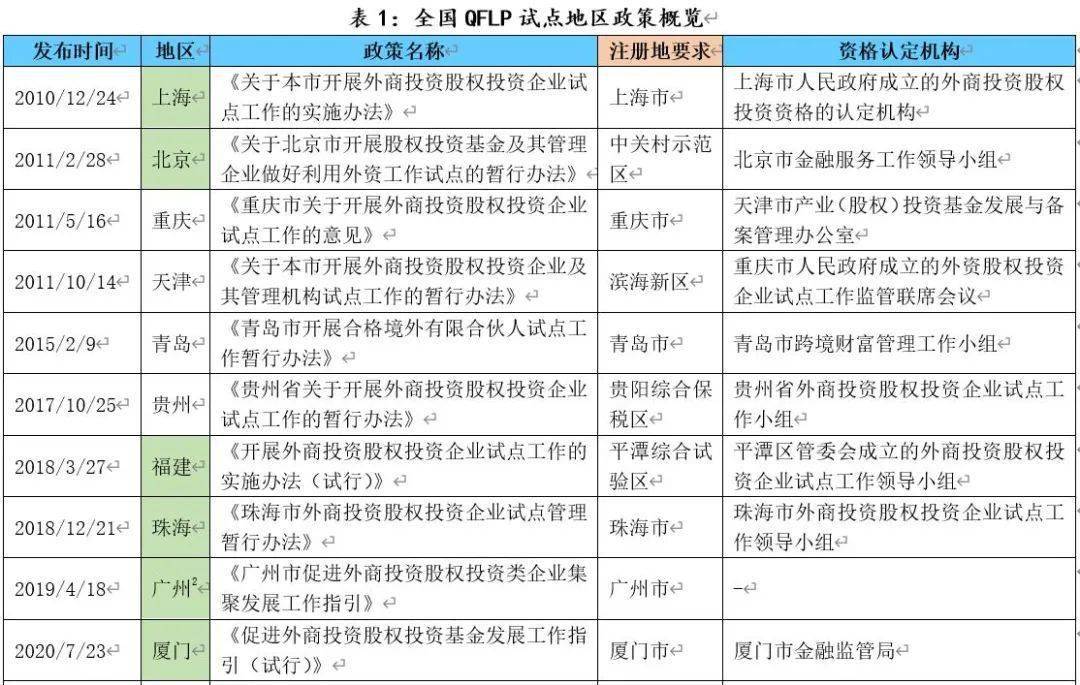 表 1：全国 QFLP 试点地区政策概览

| 发布时间 | 地区 | 政策名称 | 注册地要求 | 资格认定机构 |
|---|---|---|---|---|
| 2010/12/24 | 上海 | 《关于本市开展外商投资股权投资企业试点工作的实施办法》 | 上海市 | 上海市人民政府成立的外商投资股权投资资格的认定机构 |
| 2011/2/28 | 北京 | 《关于北京市开展股权投资基金及其管理企业做好利用外资工作试点的暂行办法》 | 中关村示范区 | 北京市金融服务工作领导小组 |
| 2011/5/16 | 重庆 | 《重庆市关于开展外商投资股权投资企业试点工作的意见》 | 重庆市 | 天津市产业（股权）投资基金发展与备案管理办公室 |
| 2011/10/14 | 天津 | 《关于本市开展外商投资股权投资企业及其管理机构试点工作的暂行办法》 | 滨海新区 | 重庆市人民政府成立的外资股权投资企业试点工作监管联席会议 |
| 2015/2/9 | 青岛 | 《青岛市开展合格境外有限合伙人试点工作暂行办法》 | 青岛市 | 青岛市跨境财富管理工作小组 |
| 2017/10/25 | 贵州 | 《贵州省关于开展外商投资股权投资企业试点工作的暂行办法》 | 贵阳综合保税区 | 贵州省外商投资股权投资企业试点工作小组 |
| 2018/3/27 | 福建 | 《开展外商投资股权投资企业试点工作的实施办法（试行）》 | 平潭综合试验区 | 平潭区管委会成立的外商投资股权投资企业试点工作领导小组 |
| 2018/12/21 | 珠海 | 《珠海市外商投资股权投资企业试点管理暂行办法》 | 珠海市 | 珠海市外商投资股权投资企业试点工作领导小组 |
| 2019/4/18 | 广州$^2$ | 《广州市促进外商投资股权投资类企业集聚发展工作指引》 | 广州市 | – |
| 2020/7/23 | 厦门 | 《促进外商投资股权投资基金发展工作指引（试行）》 | 厦门市 | 厦门市金融监管局 |